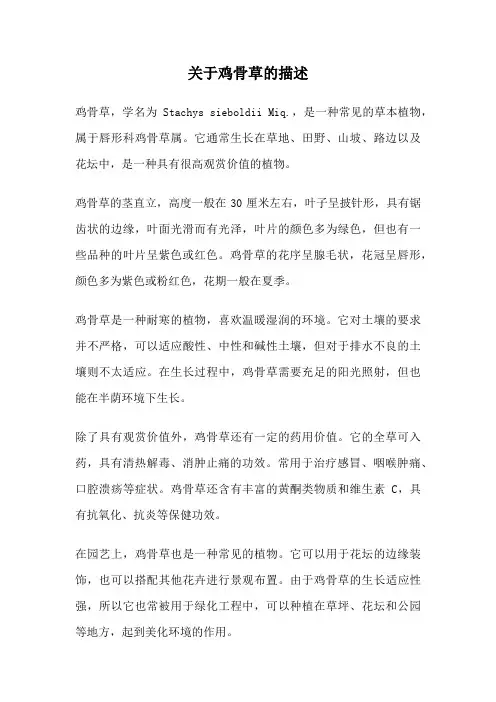 关于鸡骨草的描述

鸡骨草，学名为 Stachys sieboldii Miq.，是一种常见的草本植物，属于唇形科鸡骨草属。它通常生长在草地、田野、山坡、路边以及花坛中，是一种具有很高观赏价值的植物。

鸡骨草的茎直立，高度一般在 30 厘米左右，叶子呈披针形，具有锯齿状的边缘，叶面光滑而有光泽，叶片的颜色多为绿色，但也有一些品种的叶片呈紫色或红色。鸡骨草的花序呈腺毛状，花冠呈唇形，颜色多为紫色或粉红色，花期一般在夏季。

鸡骨草是一种耐寒的植物，喜欢温暖湿润的环境。它对土壤的要求并不严格，可以适应酸性、中性和碱性土壤，但对于排水不良的土壤则不太适应。在生长过程中，鸡骨草需要充足的阳光照射，但也能在半荫环境下生长。

除了具有观赏价值外，鸡骨草还有一定的药用价值。它的全草可入药，具有清热解毒、消肿止痛的功效。常用于治疗感冒、咽喉肿痛、口腔溃疡等症状。鸡骨草还含有丰富的黄酮类物质和维生素 C，具有抗氧化、抗炎等保健功效。

在园艺上，鸡骨草也是一种常见的植物。它可以用于花坛的边缘装饰，也可以搭配其他花卉进行景观布置。由于鸡骨草的生长适应性强，所以它也常被用于绿化工程中，可以种植在草坪、花坛和公园等地方，起到美化环境的作用。